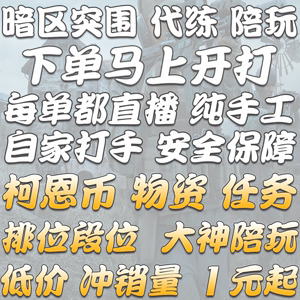 暗区突围 代练 陪玩
下单马上开打
每单都直播 纯手工
自家打手 安全保障
柯恩币 物资 任务
排位段位 大神陪玩
低价 冲销量 1元起